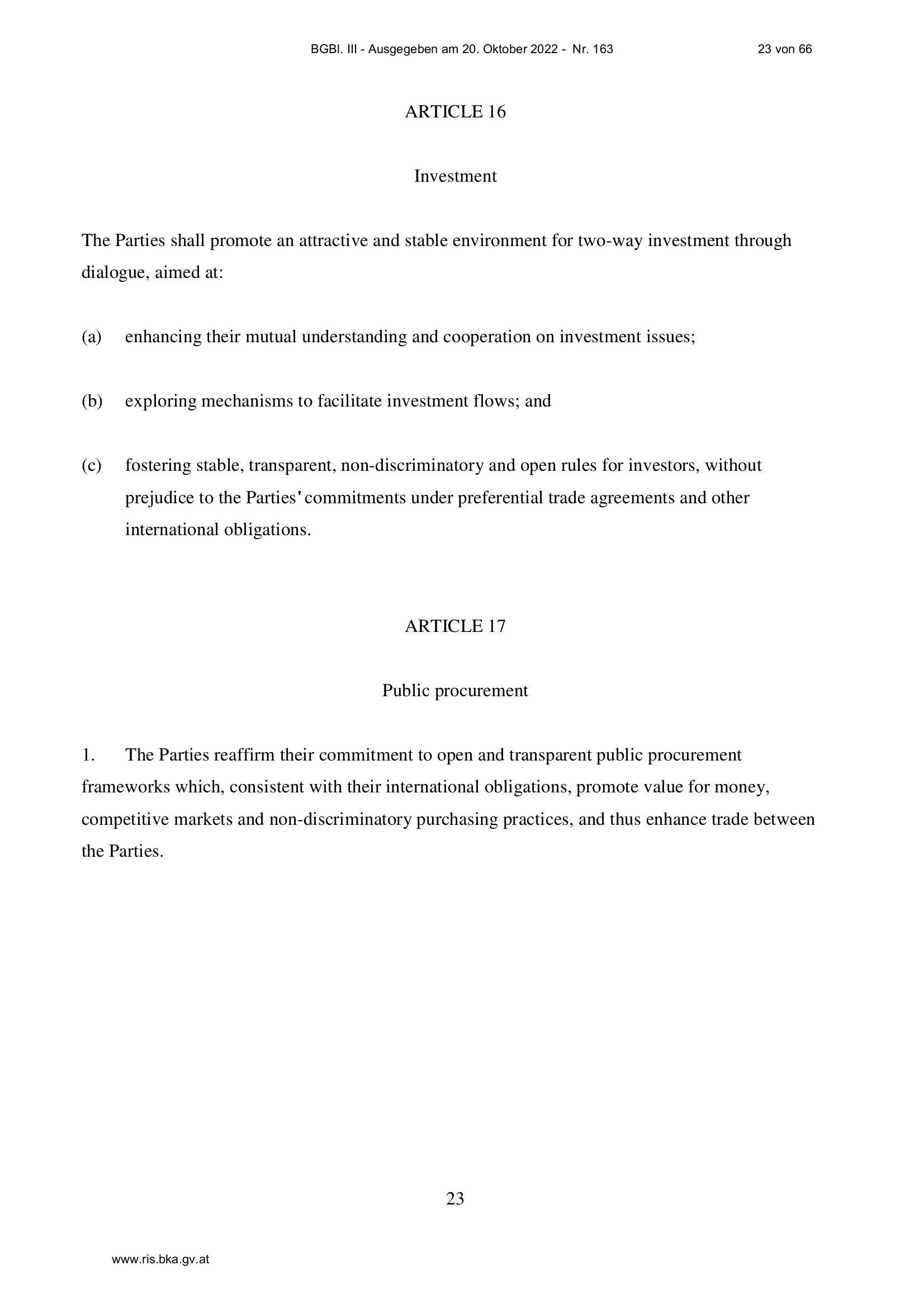 BGBl. III - Ausgegeben am 20. Oktober 2022 - Nr. 163 23 von 66

ARTICLE 16

Investment

The Parties shall promote an attractive and stable environment for two-way investment through dialogue, aimed at:

(a) enhancing their mutual understanding and cooperation on investment issues;

(b) exploring mechanisms to facilitate investment flows; and

(c) fostering stable, transparent, non-discriminatory and open rules for investors, without prejudice to the Parties' commitments under preferential trade agreements and other international obligations.

ARTICLE 17

Public procurement

1. The Parties reaffirm their commitment to open and transparent public procurement frameworks which, consistent with their international obligations, promote value for money, competitive markets and non-discriminatory purchasing practices, and thus enhance trade between the Parties.

23

www.ris.bka.gv.at